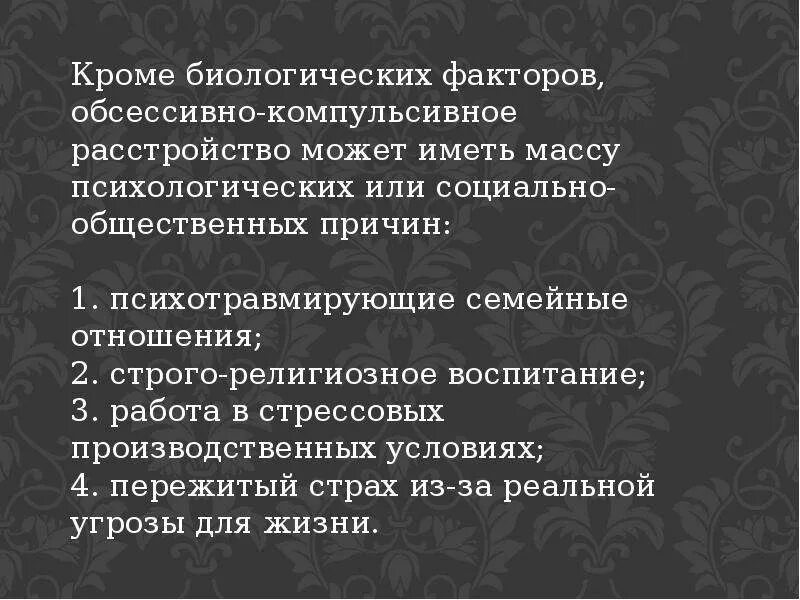 Кроме биологических факторов, обсессивно-компульсивное расстройство может иметь массу психологических или социально-общественных причин:

1. психотравмирующие семейные отношения;
2. строго-религиозное воспитание;
3. работа в стрессовых производственных условиях;
4. пережитый страх из-за реальной угрозы для жизни.